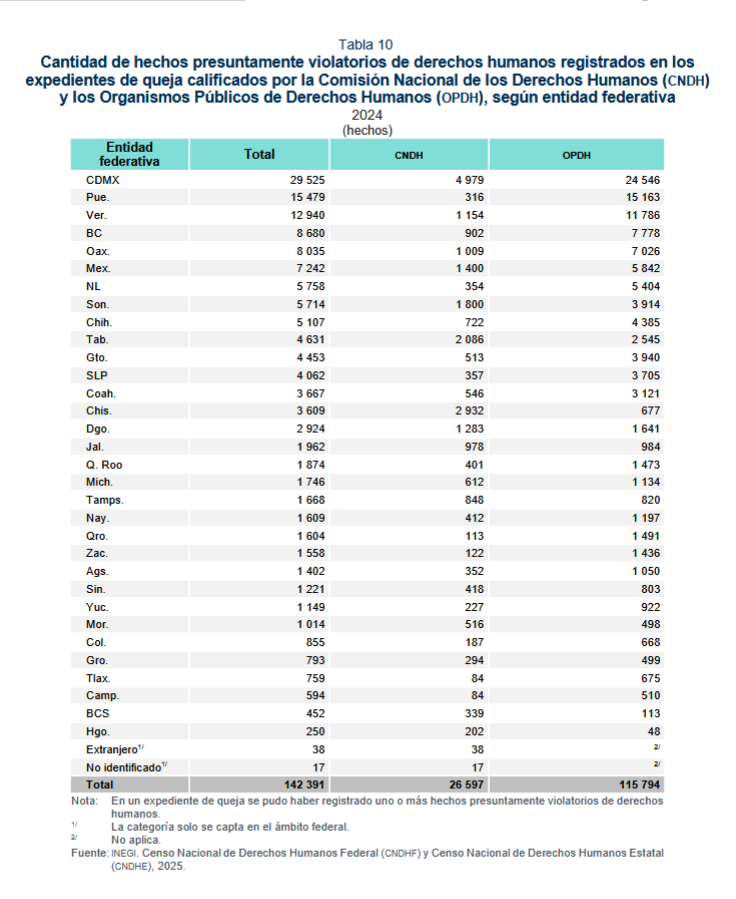 Tabla 10
Cantidad de hechos presuntamente violatorios de derechos humanos registrados en los expedientes de queja calificados por la Comisión Nacional de los Derechos Humanos (CNDH) y los Organismos Públicos de Derechos Humanos (OPDH), según entidad federativa
2024
(hechos)

| Entidad federativa | Total | CNDH | OPDH |
|---|---|---|---|
| CDMX | 29 525 | 4 979 | 24 546 |
| Pue. | 15 479 | 316 | 15 163 |
| Ver. | 12 940 | 1 154 | 11 786 |
| BC | 8 680 | 902 | 7 778 |
| Oax. | 8 035 | 1 009 | 7 026 |
| Mex. | 7 242 | 1 400 | 5 842 |
| NL | 5 758 | 354 | 5 404 |
| Son. | 5 714 | 1 800 | 3 914 |
| Chih. | 5 107 | 722 | 4 385 |
| Tab. | 4 631 | 2 086 | 2 545 |
| Gto. | 4 453 | 513 | 3 940 |
| SLP | 4 062 | 357 | 3 705 |
| Coah. | 3 667 | 546 | 3 121 |
| Chis. | 3 609 | 2 932 | 677 |
| Dgo. | 2 924 | 1 283 | 1 641 |
| Jal. | 1 962 | 978 | 984 |
| Q. Roo | 1 874 | 401 | 1 473 |
| Mich. | 1 746 | 612 | 1 134 |
| Tamps. | 1 668 | 848 | 820 |
| Nay. | 1 609 | 412 | 1 197 |
| Qro. | 1 604 | 113 | 1 491 |
| Zac. | 1 558 | 122 | 1 436 |
| Ags. | 1 402 | 352 | 1 050 |
| Sin. | 1 221 | 418 | 803 |
| Yuc. | 1 149 | 227 | 922 |
| Mor. | 1 014 | 516 | 498 |
| Col. | 855 | 187 | 668 |
| Gro. | 793 | 294 | 499 |
| Tlax. | 759 | 84 | 675 |
| Camp. | 594 | 84 | 510 |
| BCS | 452 | 339 | 113 |
| Hgo. | 250 | 202 | 48 |
| Extranjero$^{1/}$ | 38 | 38 | $^{2/}$ |
| No identificado$^{1/}$ | 17 | 17 | $^{2/}$ |
| Total | 142 391 | 26 597 | 115 794 |

Nota: En un expediente de queja se pudo haber registrado uno o más hechos presuntamente violatorios de derechos humanos.
$^{1/}$ La categoría solo se capta en el ámbito federal.
$^{2/}$ No aplica.
Fuente: INEGI. Censo Nacional de Derechos Humanos Federal (CNDHF) y Censo Nacional de Derechos Humanos Estatal (CNDHE), 2025.